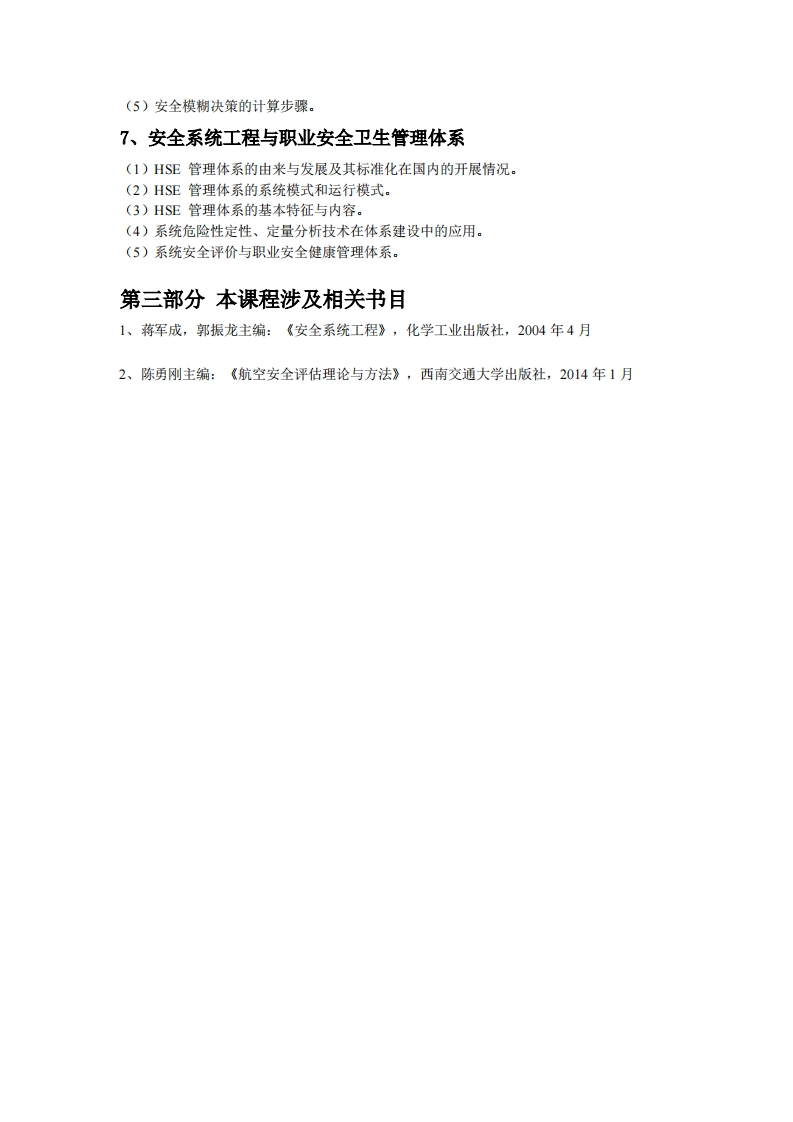 （5）安全模糊决策的计算步骤。

7、安全系统工程与职业安全卫生管理体系

（1）HSE 管理体系的由来与发展及其标准化在国内的开展情况。
（2）HSE 管理体系的系统模式和运行模式。
（3）HSE 管理体系的基本特征与内容。
（4）系统危险性定性、定量分析技术在体系建设中的应用。
（5）系统安全评价与职业安全健康管理体系。

第三部分 本课程涉及相关书目

1、蒋军成，郭振龙主编：《安全系统工程》，化学工业出版社，2004 年 4 月

2、陈勇刚主编：《航空安全评估理论与方法》，西南交通大学出版社，2014 年 1 月